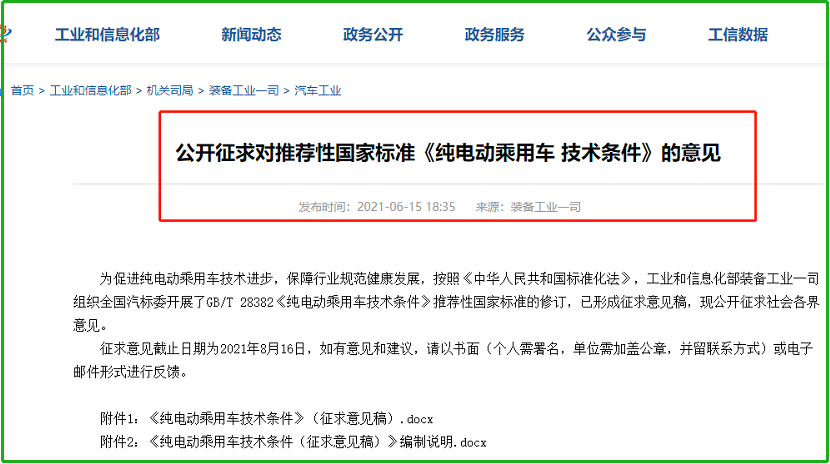 工业和信息化部　新闻动态　政务公开　政务服务　公众参与　工信数据

首页 > 工业和信息化部 > 机关司局 > 装备工业一司 > 汽车工业

公开征求对推荐性国家标准《纯电动乘用车 技术条件》的意见

发布时间：2021-06-15 18:35　来源：装备工业一司

为促进纯电动乘用车技术进步，保障行业规范健康发展，按照《中华人民共和国标准化法》，工业和信息化部装备工业一司组织全国汽标委开展了GB/T 28382《纯电动乘用车技术条件》推荐性国家标准的修订，已形成征求意见稿，现公开征求社会各界意见。

征求意见截止日期为2021年8月16日，如有意见和建议，请以书面（个人需署名，单位需加盖公章，并留联系方式）或电子邮件形式进行反馈。

附件1：《纯电动乘用车技术条件》（征求意见稿）.docx
附件2：《纯电动乘用车技术条件（征求意见稿）》编制说明.docx